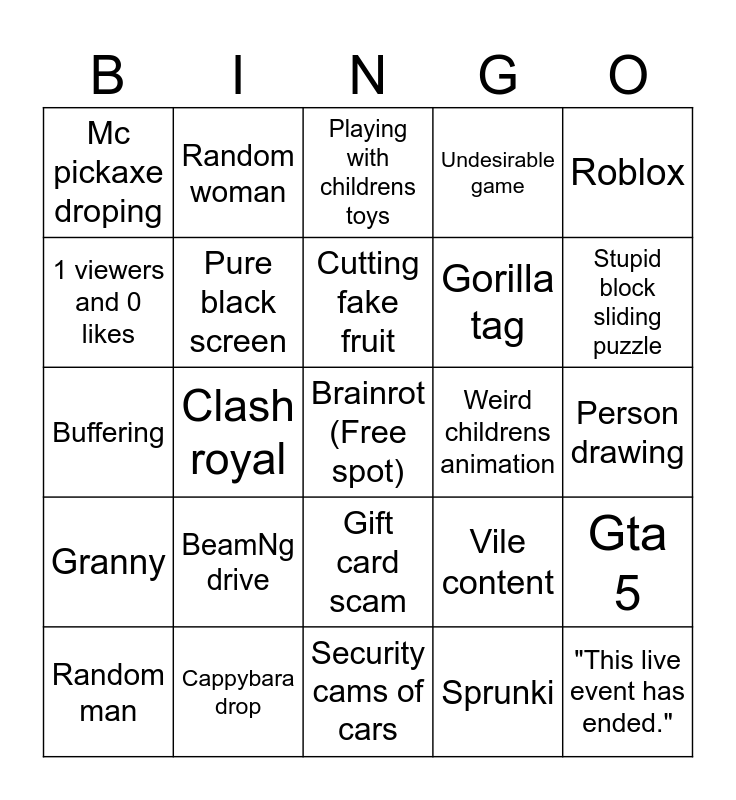 | B | I | N | G | O |
|---|---|---|---|---|
| Mc pickaxe droping | Random woman | Playing with childrens toys | Undesirable game | Roblox |
| 1 viewers and 0 likes | Pure black screen | Cutting fake fruit | Gorilla tag | Stupid block sliding puzzle |
| Buffering | Clash royal | Brainrot (Free spot) | Weird childrens animation | Person drawing |
| Granny | BeamNg drive | Gift card scam | Vile content | Gta 5 |
| Random man | Cappybara drop | Security cams of cars | Sprunki | "This live event has ended." |